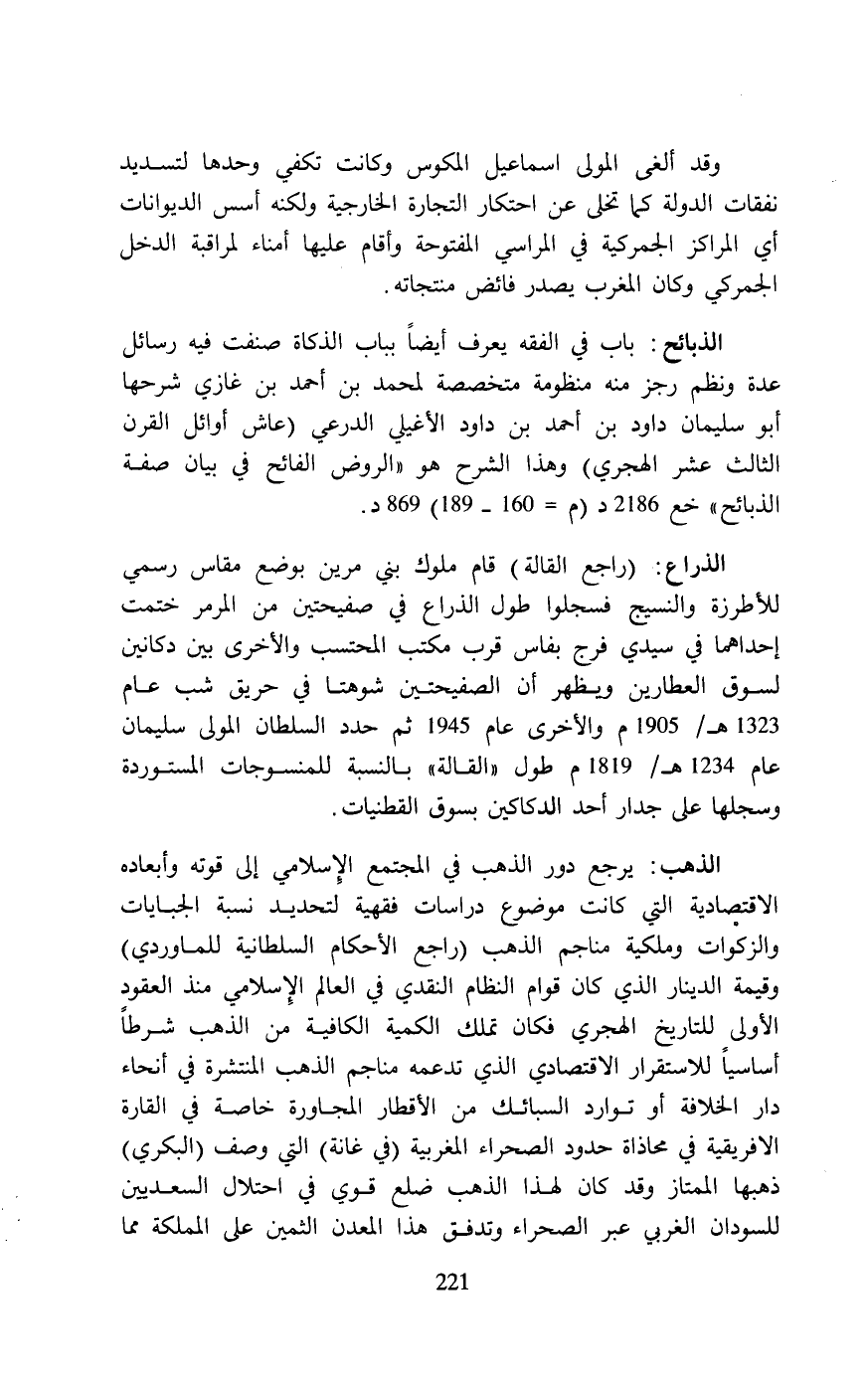 وقد ألغى المولى اسماعيل المكوس وكانت تكفي وحدها لتسديد نفقات الدولة كما تخلى عن احتكار التجارة الخارجية ولكنه أسس الديوانات أي المراكز الجمركية في المراسي المفتوحة وأقام عليها أمناء لمراقبة الدخل الجمركي وكان المغرب يصدر فائض منتجاته.

الذبائح: باب في الفقه يعرف أيضاً بباب الذكاة صنفت فيه رسائل عدة ونظم رجز منه منظومة متخصصة لمحمد بن أحمد بن غازي شرحها أبو سليمان داود بن أحمد بن داود الأغيلي الدرعي (عاش أوائل القرن الثالث عشر الهجري) وهذا الشرح هو «الروض الفائح في بيان صفة الذبائح» خع 2186 د (م = 160 ـ 189) 869 د.

الذراع: (راجع القالة) قام ملوك بني مرين بوضع مقاس رسمي للأطرزة والنسيج فسجلوا طول الذراع في صفيحتين من المرمر ختمت إحداهما في سيدي فرج بفاس قرب مكتب المحتسب والأخرى بين دكانين لسوق العطارين ويظهر أن الصفيحتين شوهتا في حريق شب عام 1323 هـ/ 1905 م والأخرى عام 1945 ثم حدد السلطان المولى سليمان عام 1234 هـ/ 1819 م طول «القالة» بالنسبة للمنسوجات المستوردة وسجلها على جدار أحد الدكاكين بسوق القطنيات.

الذهب: يرجع دور الذهب في المجتمع الإسلامي إلى قوته وأبعاده الاقتصادية التي كانت موضوع دراسات فقهية لتحديد نسبة الجبايات والزكوات وملكية مناجم الذهب (راجع الأحكام السلطانية للماوردي) وقيمة الدينار الذي كان قوام النظام النقدي في العالم الإسلامي منذ العقود الأولى للتاريخ الهجري فكان تملك الكمية الكافية من الذهب شرطاً أساسياً للاستقرار الاقتصادي الذي تدعمه مناجم الذهب المنتشرة في أنحاء دار الخلافة أو توارد السبائك من الأقطار المجاورة خاصة في القارة الافريقية في محاذاة حدود الصحراء المغربية (في غانة) التي وصف (البكري) ذهبها الممتاز وقد كان لهذا الذهب ضلع قوي في احتلال السعديين للسودان الغربي عبر الصحراء وتدفق هذا المعدن الثمين على المملكة مما

221